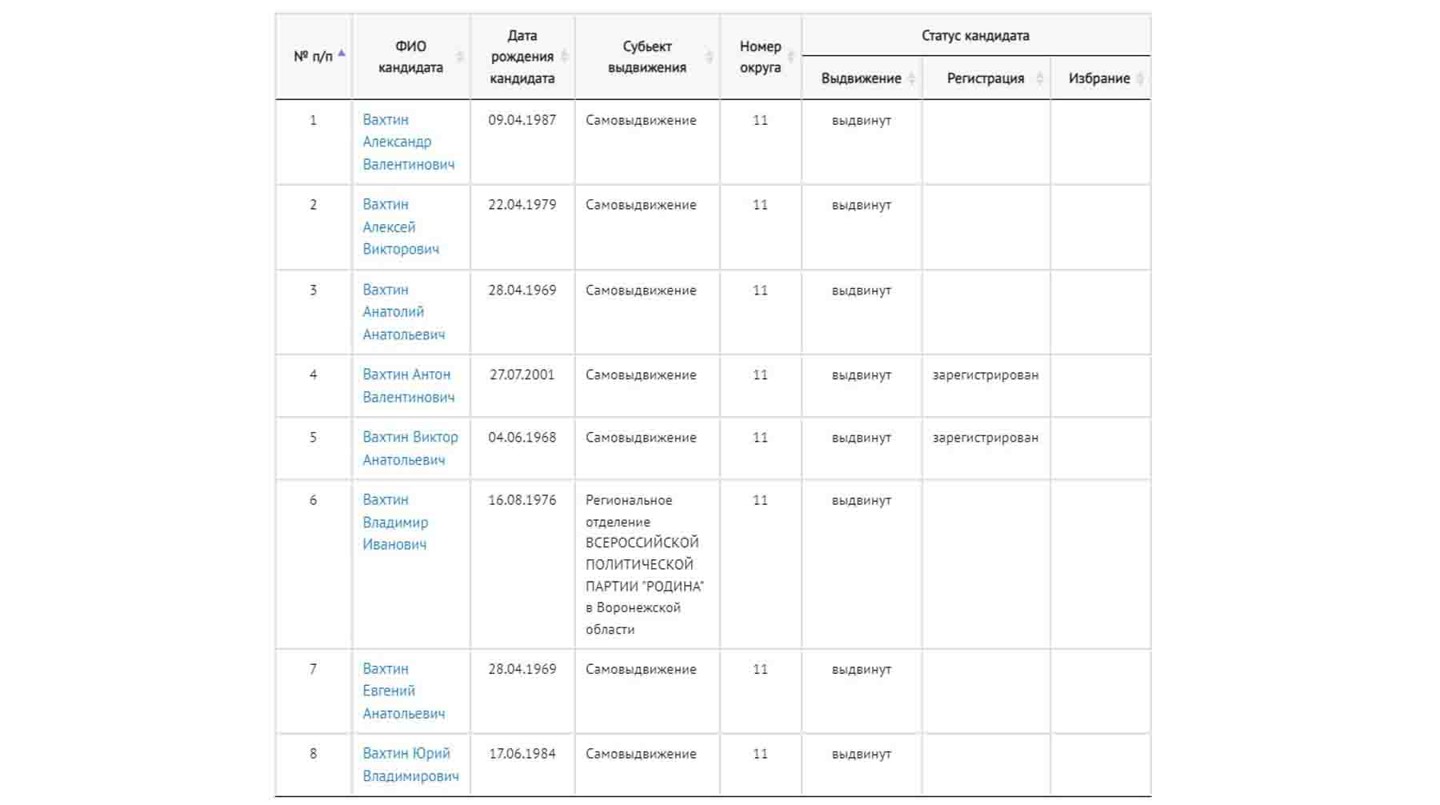 | № п/п | ФИО кандидата | Дата рождения кандидата | Субъект выдвижения | Номер округа | Статус кандидата: Выдвижение | Статус кандидата: Регистрация | Статус кандидата: Избрание |
|---|---|---|---|---|---|---|---|
| 1 | Вахтин Александр Валентинович | 09.04.1987 | Самовыдвижение | 11 | выдвинут | | |
| 2 | Вахтин Алексей Викторович | 22.04.1979 | Самовыдвижение | 11 | выдвинут | | |
| 3 | Вахтин Анатолий Анатольевич | 28.04.1969 | Самовыдвижение | 11 | выдвинут | | |
| 4 | Вахтин Антон Валентинович | 27.07.2001 | Самовыдвижение | 11 | выдвинут | зарегистрирован | |
| 5 | Вахтин Виктор Анатольевич | 04.06.1968 | Самовыдвижение | 11 | выдвинут | зарегистрирован | |
| 6 | Вахтин Владимир Иванович | 16.08.1976 | Региональное отделение ВСЕРОССИЙСКОЙ ПОЛИТИЧЕСКОЙ ПАРТИИ "РОДИНА" в Воронежской области | 11 | выдвинут | | |
| 7 | Вахтин Евгений Анатольевич | 28.04.1969 | Самовыдвижение | 11 | выдвинут | | |
| 8 | Вахтин Юрий Владимирович | 17.06.1984 | Самовыдвижение | 11 | выдвинут | | |